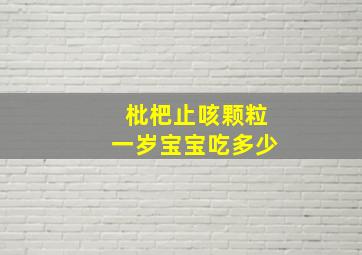 枇杷止咳颗粒
一岁宝宝吃多少